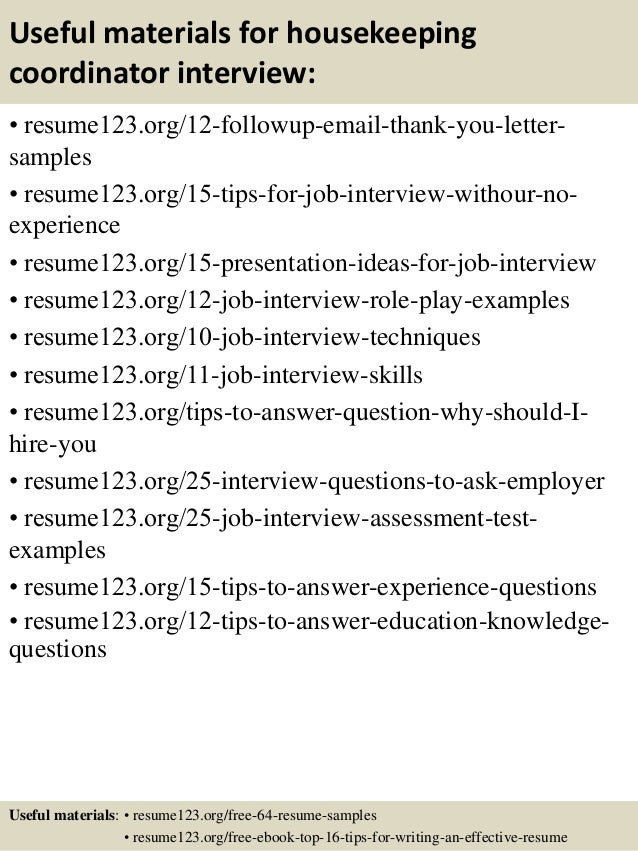 Useful materials for housekeeping coordinator interview:

• resume123.org/12-followup-email-thank-you-letter-samples
• resume123.org/15-tips-for-job-interview-withour-no-experience
• resume123.org/15-presentation-ideas-for-job-interview
• resume123.org/12-job-interview-role-play-examples
• resume123.org/10-job-interview-techniques
• resume123.org/11-job-interview-skills
• resume123.org/tips-to-answer-question-why-should-I-hire-you
• resume123.org/25-interview-questions-to-ask-employer
• resume123.org/25-job-interview-assessment-test-examples
• resume123.org/15-tips-to-answer-experience-questions
• resume123.org/12-tips-to-answer-education-knowledge-questions

Useful materials: • resume123.org/free-64-resume-samples
• resume123.org/free-ebook-top-16-tips-for-writing-an-effective-resume